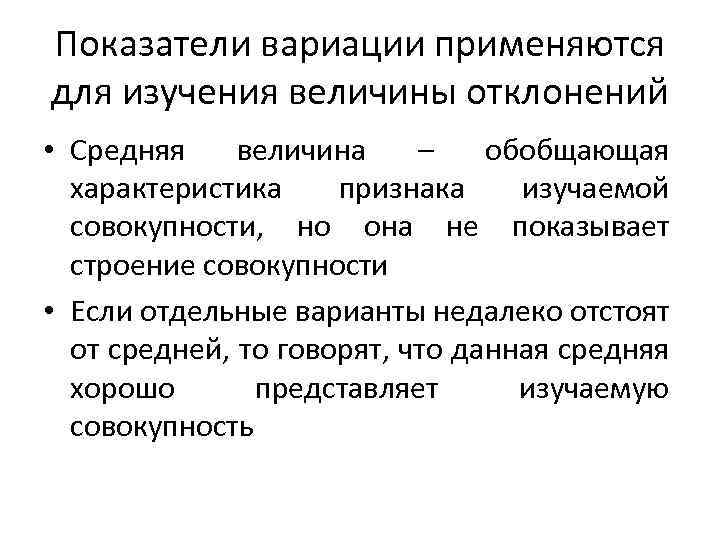 Показатели вариации применяются для изучения величины отклонений

• Средняя величина – обобщающая характеристика признака изучаемой совокупности, но она не показывает строение совокупности

• Если отдельные варианты недалеко отстоят от средней, то говорят, что данная средняя хорошо представляет изучаемую совокупность